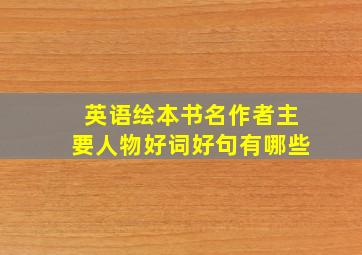 英语绘本书名作者主要人物好词好句有哪些